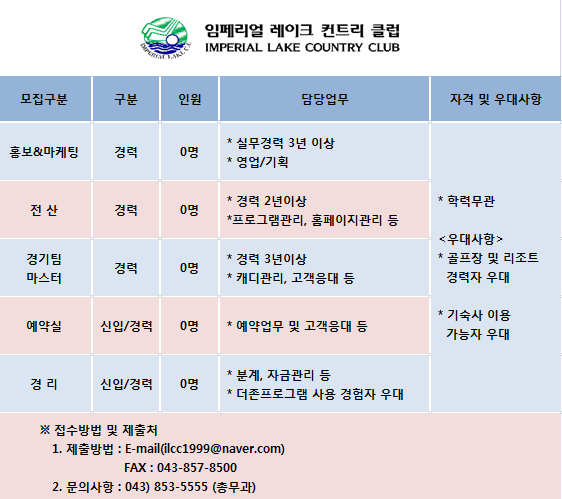 IMPERIAL LAKE C.C.

임페리얼 레이크 컨트리 클럽
IMPERIAL LAKE COUNTRY CLUB

| 모집구분 | 구분 | 인원 | 담당업무 | 자격 및 우대사항 |
|---|---|---|---|---|
| 홍보&마케팅 | 경력 | 0명 | * 실무경력 3년 이상 * 영업/기획 | * 학력무관 <우대사항> * 골프장 및 리조트 경력자 우대 * 기숙사 이용 가능자 우대 |
| 전 산 | 경력 | 0명 | * 경력 2년이상 *프로그램관리, 홈페이지관리 등 | |
| 경기팀 마스터 | 경력 | 0명 | * 경력 3년이상 * 캐디관리, 고객응대 등 | |
| 예약실 | 신입/경력 | 0명 | * 예약업무 및 고객응대 등 | |
| 경 리 | 신입/경력 | 0명 | * 분계, 자금관리 등 * 더존프로그램 사용 경험자 우대 | |

※ 접수방법 및 제출처
1. 제출방법 : E-mail(ilcc1999@naver.com)
FAX : 043-857-8500
2. 문의사항 : 043) 853-5555 (총무과)